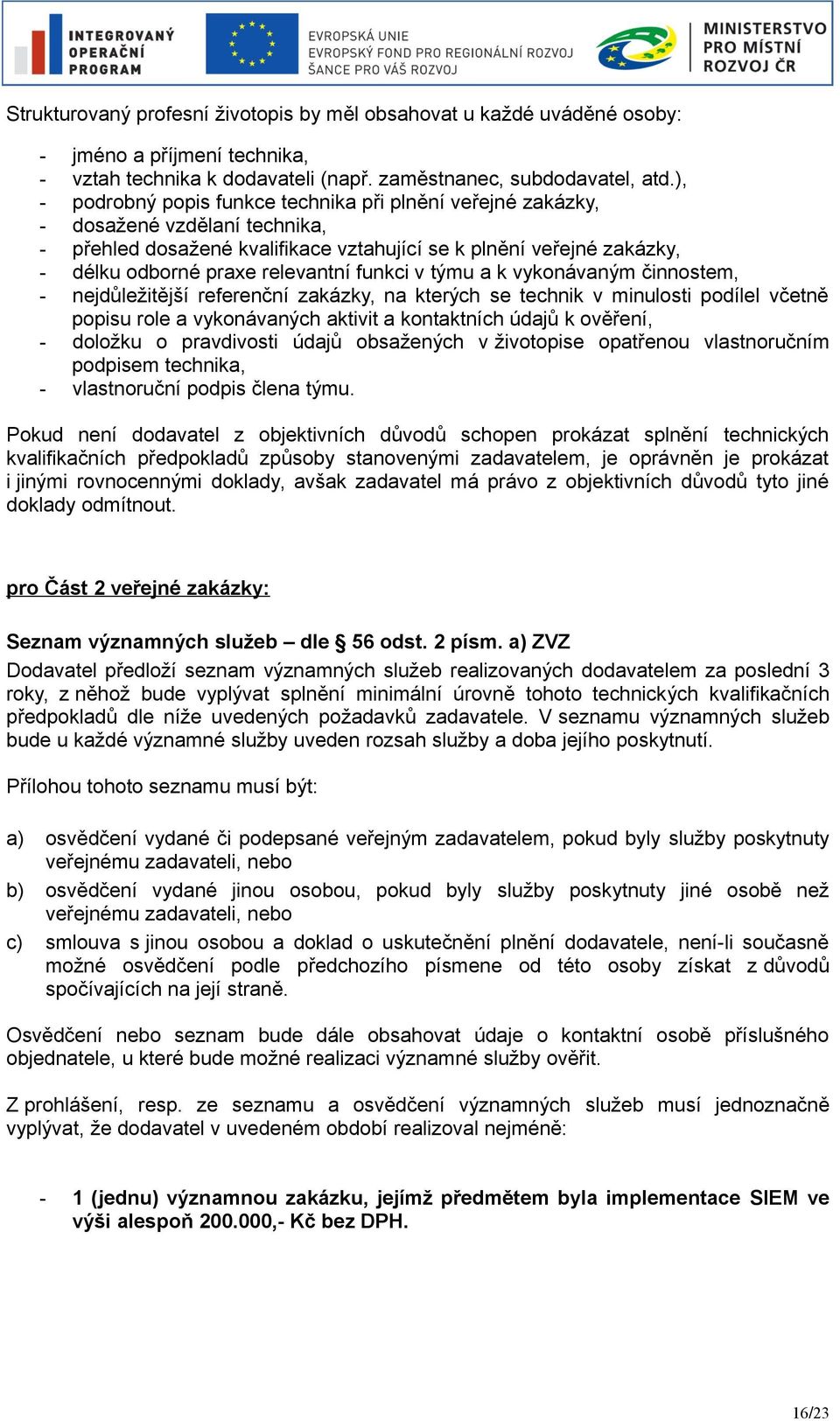 INTEGROVANÝ OPERAČNÍ PROGRAM

EVROPSKÁ UNIE
EVROPSKÝ FOND PRO REGIONÁLNÍ ROZVOJ
ŠANCE PRO VÁŠ ROZVOJ

MINISTERSTVO PRO MÍSTNÍ ROZVOJ ČR

Strukturovaný profesní životopis by měl obsahovat u každé uváděné osoby:

- jméno a příjmení technika,
- vztah technika k dodavateli (např. zaměstnanec, subdodavatel, atd.),
- podrobný popis funkce technika při plnění veřejné zakázky,
- dosažené vzdělaní technika,
- přehled dosažené kvalifikace vztahující se k plnění veřejné zakázky,
- délku odborné praxe relevantní funkci v týmu a k vykonávaným činnostem,
- nejdůležitější referenční zakázky, na kterých se technik v minulosti podílel včetně popisu role a vykonávaných aktivit a kontaktních údajů k ověření,
- doložku o pravdivosti údajů obsažených v životopise opatřenou vlastnoručním podpisem technika,
- vlastnoruční podpis člena týmu.

Pokud není dodavatel z objektivních důvodů schopen prokázat splnění technických kvalifikačních předpokladů způsoby stanovenými zadavatelem, je oprávněn je prokázat i jinými rovnocennými doklady, avšak zadavatel má právo z objektivních důvodů tyto jiné doklady odmítnout.

pro Část 2 veřejné zakázky:

Seznam významných služeb – dle § 56 odst. 2 písm. a) ZVZ
Dodavatel předloží seznam významných služeb realizovaných dodavatelem za poslední 3 roky, z něhož bude vyplývat splnění minimální úrovně tohoto technických kvalifikačních předpokladů dle níže uvedených požadavků zadavatele. V seznamu významných služeb bude u každé významné služby uveden rozsah služby a doba jejího poskytnutí.

Přílohou tohoto seznamu musí být:

a) osvědčení vydané či podepsané veřejným zadavatelem, pokud byly služby poskytnuty veřejnému zadavateli, nebo
b) osvědčení vydané jinou osobou, pokud byly služby poskytnuty jiné osobě než veřejnému zadavateli, nebo
c) smlouva s jinou osobou a doklad o uskutečnění plnění dodavatele, není-li současně možné osvědčení podle předchozího písmene od této osoby získat z důvodů spočívajících na její straně.

Osvědčení nebo seznam bude dále obsahovat údaje o kontaktní osobě příslušného objednatele, u které bude možné realizaci významné služby ověřit.

Z prohlášení, resp. ze seznamu a osvědčení významných služeb musí jednoznačně vyplývat, že dodavatel v uvedeném období realizoval nejméně:

- 1 (jednu) významnou zakázku, jejímž předmětem byla implementace SIEM ve výši alespoň 200.000,- Kč bez DPH.

16/23